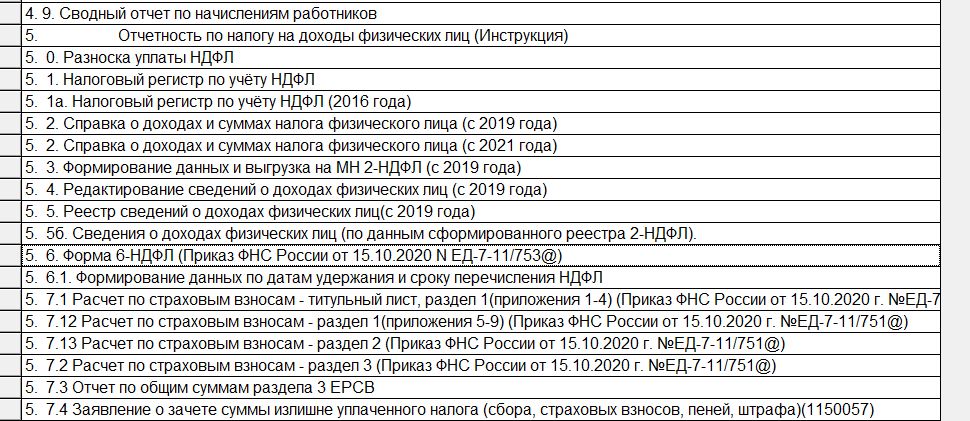 4. 9. Сводный отчет по начислениям работников
5. Отчетность по налогу на доходы физических лиц (Инструкция)
5. 0. Разноска уплаты НДФЛ
5. 1. Налоговый регистр по учёту НДФЛ
5. 1а. Налоговый регистр по учёту НДФЛ (2016 года)
5. 2. Справка о доходах и суммах налога физического лица (с 2019 года)
5. 2. Справка о доходах и суммах налога физического лица (с 2021 года)
5. 3. Формирование данных и выгрузка на МН 2-НДФЛ (с 2019 года)
5. 4. Редактирование сведений о доходах физических лиц (с 2019 года)
5. 5. Реестр сведений о доходах физических лиц(с 2019 года)
5. 5б. Сведения о доходах физических лиц (по данным сформированного реестра 2-НДФЛ).
5. 6. Форма 6-НДФЛ (Приказ ФНС России от 15.10.2020 N ЕД-7-11/753@)
5. 6.1. Формирование данных по датам удержания и сроку перечисления НДФЛ
5. 7.1 Расчет по страховым взносам - титульный лист, раздел 1(приложения 1-4) (Приказ ФНС России от 15.10.2020 г. №ЕД-7
5. 7.12 Расчет по страховым взносам - раздел 1(приложения 5-9) (Приказ ФНС России от 15.10.2020 г. №ЕД-7-11/751@)
5. 7.13 Расчет по страховым взносам - раздел 2 (Приказ ФНС России от 15.10.2020 г. №ЕД-7-11/751@)
5. 7.2 Расчет по страховым взносам - раздел 3 (Приказ ФНС России от 15.10.2020 г. №ЕД-7-11/751@)
5. 7.3 Отчет по общим суммам раздела 3 ЕРСВ
5. 7.4 Заявление о зачете суммы излишне уплаченного налога (сбора, страховых взносов, пеней, штрафа)(1150057)